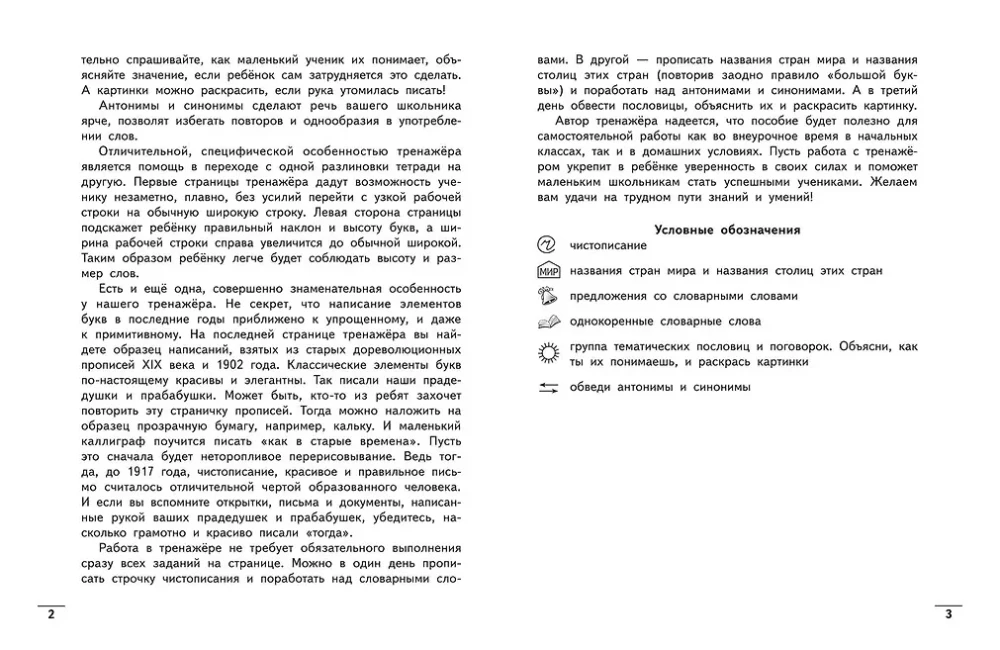 тельно спрашивайте, как маленький ученик их понимает, объясняйте значение, если ребёнок сам затрудняется это сделать. А картинки можно раскрасить, если рука утомилась писать!

Антонимы и синонимы сделают речь вашего школьника ярче, позволят избегать повторов и однообразия в употреблении слов.

Отличительной, специфической особенностью тренажёра является помощь в переходе с одной разлиновки тетради на другую. Первые страницы тренажёра дадут возможность ученику незаметно, плавно, без усилий перейти с узкой рабочей строки на обычную широкую строку. Левая сторона страницы подскажет ребёнку правильный наклон и высоту букв, а ширина рабочей строки справа увеличится до обычной широкой. Таким образом ребёнку легче будет соблюдать высоту и размер слов.

Есть и ещё одна, совершенно знаменательная особенность у нашего тренажёра. Не секрет, что написание элементов букв в последние годы приближено к упрощенному, и даже к примитивному. На последней странице тренажёра вы найдете образец написаний, взятых из старых дореволюционных прописей XIX века и 1902 года. Классические элементы букв по-настоящему красивы и элегантны. Так писали наши прадедушки и прабабушки. Может быть, кто-то из ребят захочет повторить эту страничку прописей. Тогда можно наложить на образец прозрачную бумагу, например, кальку. И маленький каллиграф поучится писать «как в старые времена». Пусть это сначала будет неторопливое перерисовывание. Ведь тогда, до 1917 года, чистописание, красивое и правильное письмо считалось отличительной чертой образованного человека. И если вы вспомните открытки, письма и документы, написанные рукой ваших прадедушек и прабабушек, убедитесь, насколько грамотно и красиво писали «тогда».

Работа в тренажёре не требует обязательного выполнения сразу всех заданий на странице. Можно в один день прописать строчку чистописания и поработать над словарными словами. В другой — прописать названия стран мира и названия столиц этих стран (повторив заодно правило «большой буквы») и поработать над антонимами и синонимами. А в третий день обвести пословицы, объяснить их и раскрасить картинку.

Автор тренажёра надеется, что пособие будет полезно для самостоятельной работы как во внеурочное время в начальных классах, так и в домашних условиях. Пусть работа с тренажёром укрепит в ребёнке уверенность в своих силах и поможет маленьким школьникам стать успешными учениками. Желаем вам удачи на трудном пути знаний и умений!

Условные обозначения

чистописание

МИР названия стран мира и названия столиц этих стран

предложения со словарными словами

однокоренные словарные слова

группа тематических пословиц и поговорок. Объясни, как ты их понимаешь, и раскрась картинки

обведи антонимы и синонимы

2

3